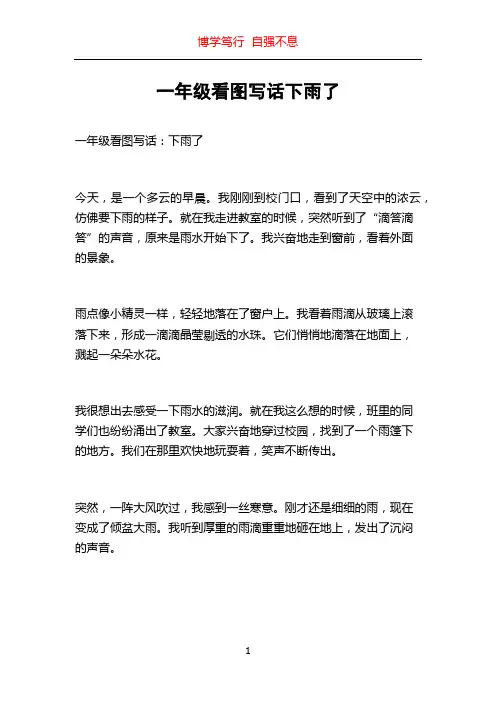 博学笃行 自强不息

一年级看图写话下雨了

一年级看图写话：下雨了

今天，是一个多云的早晨。我刚刚到校门口，看到了天空中的浓云，仿佛要下雨的样子。就在我走进教室的时候，突然听到了“滴答滴答”的声音，原来是雨水开始下了。我兴奋地走到窗前，看着外面的景象。

雨点像小精灵一样，轻轻地落在了窗户上。我看着雨滴从玻璃上滚落下来，形成一滴滴晶莹剔透的水珠。它们悄悄地滴落在地面上，溅起一朵朵水花。

我很想出去感受一下雨水的滋润。就在我这么想的时候，班里的同学们也纷纷涌出了教室。大家兴奋地穿过校园，找到了一个雨篷下的地方。我们在那里欢快地玩耍着，笑声不断传出。

突然，一阵大风吹过，我感到一丝寒意。刚才还是细细的雨，现在变成了倾盆大雨。我听到厚重的雨滴重重地砸在地上，发出了沉闷的声音。

1